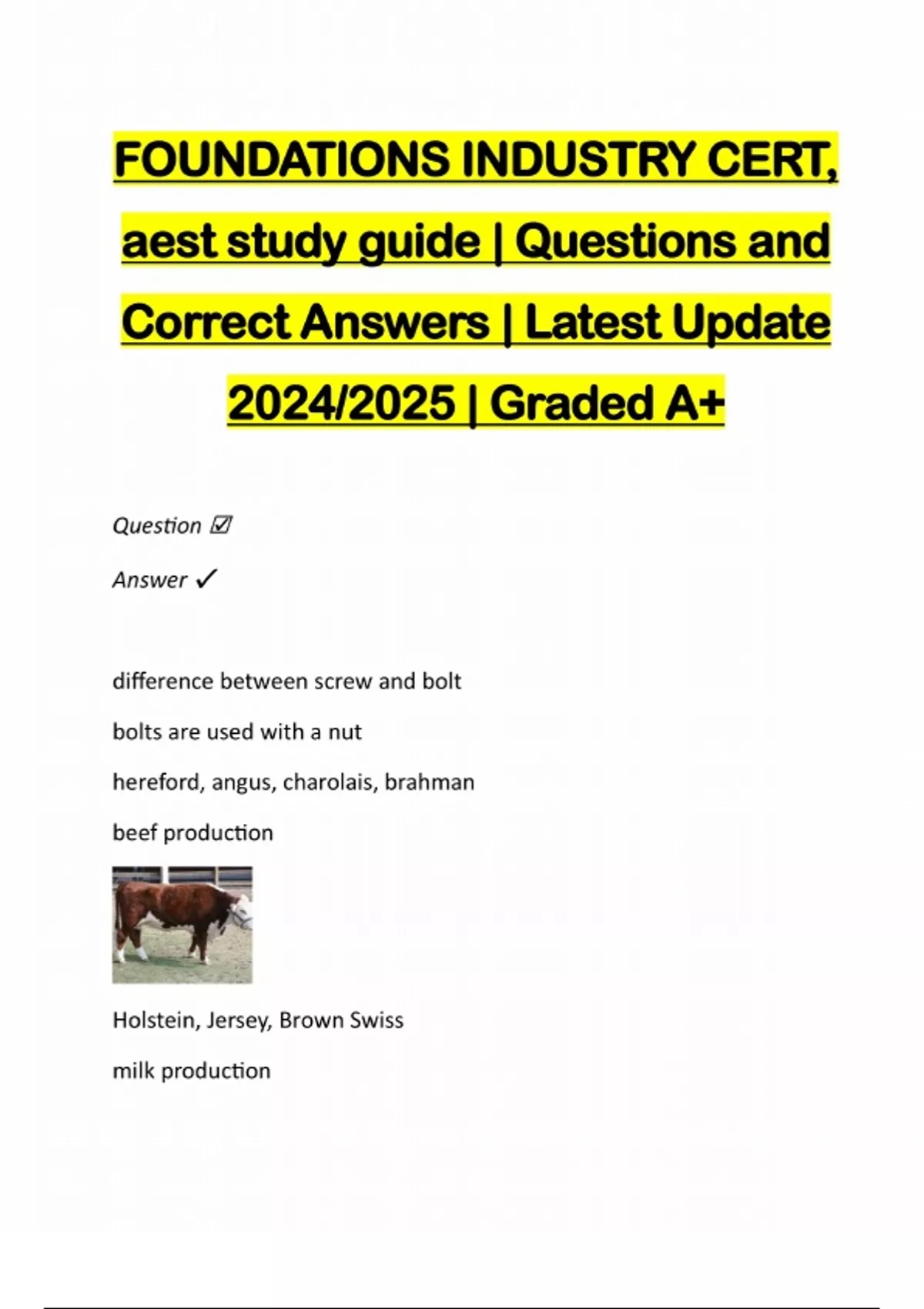 FOUNDATIONS INDUSTRY CERT, aest study guide | Questions and Correct Answers | Latest Update 2024/2025 | Graded A+

Question ☑

Answer ✓

difference between screw and bolt

bolts are used with a nut

hereford, angus, charolais, brahman

beef production

Holstein, Jersey, Brown Swiss

milk production